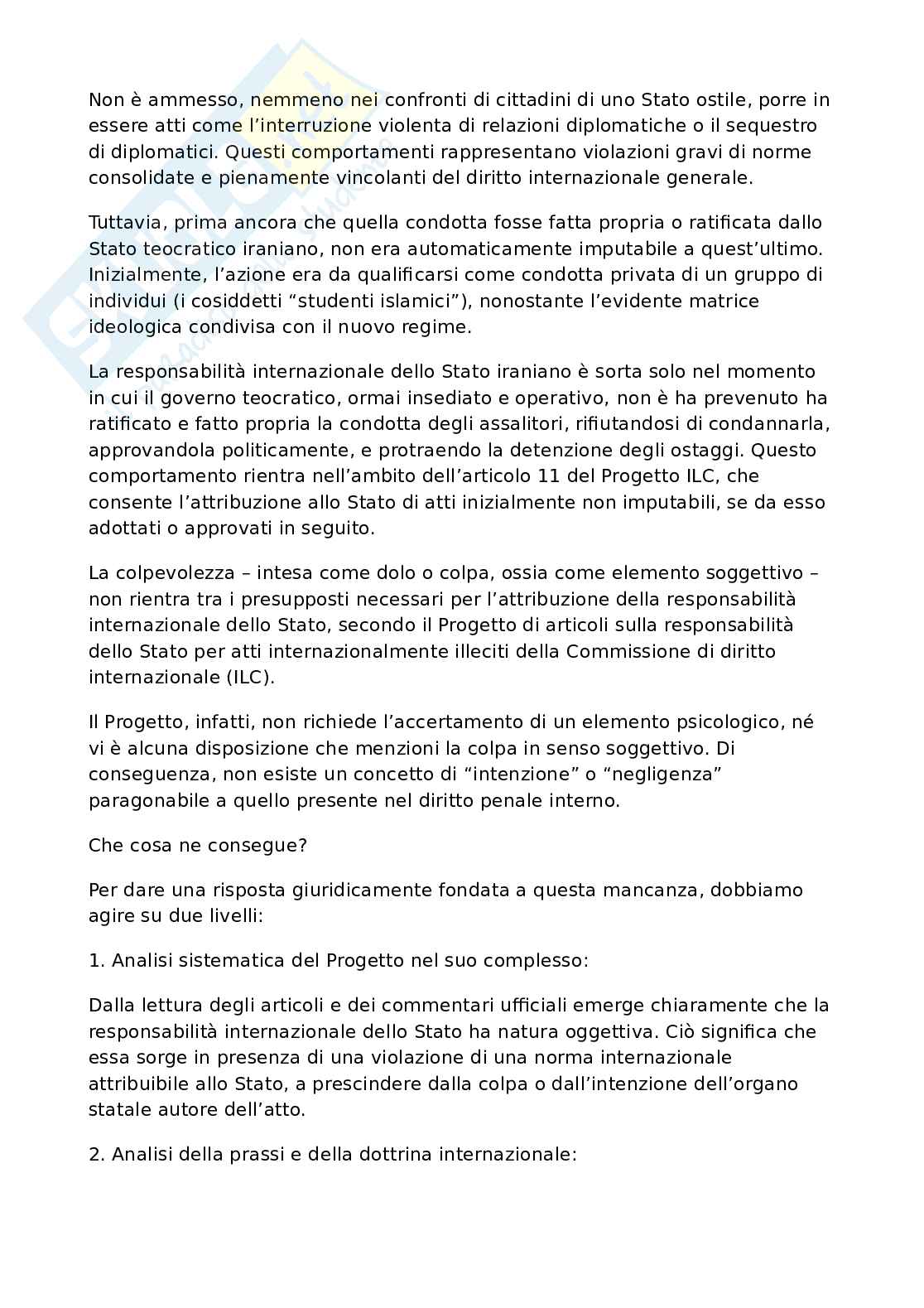 Non è ammesso, nemmeno nei confronti di cittadini di uno Stato ostile, porre in essere atti come l'interruzione violenta di relazioni diplomatiche o il sequestro di diplomatici. Questi comportamenti rappresentano violazioni gravi di norme consolidate e pienamente vincolanti del diritto internazionale generale.

Tuttavia, prima ancora che quella condotta fosse fatta propria o ratificata dallo Stato teocratico iraniano, non era automaticamente imputabile a quest'ultimo. Inizialmente, l'azione era da qualificarsi come condotta privata di un gruppo di individui (i cosiddetti "studenti islamici"), nonostante l'evidente matrice ideologica condivisa con il nuovo regime.

La responsabilità internazionale dello Stato iraniano è sorta solo nel momento in cui il governo teocratico, ormai insediato e operativo, non è ha prevenuto ha ratificato e fatto propria la condotta degli assalitori, rifiutandosi di condannarla, approvandola politicamente, e protraendo la detenzione degli ostaggi. Questo comportamento rientra nell'ambito dell'articolo 11 del Progetto ILC, che consente l'attribuzione allo Stato di atti inizialmente non imputabili, se da esso adottati o approvati in seguito.

La colpevolezza – intesa come dolo o colpa, ossia come elemento soggettivo – non rientra tra i presupposti necessari per l'attribuzione della responsabilità internazionale dello Stato, secondo il Progetto di articoli sulla responsabilità dello Stato per atti internazionalmente illeciti della Commissione di diritto internazionale (ILC).

Il Progetto, infatti, non richiede l'accertamento di un elemento psicologico, né vi è alcuna disposizione che menzioni la colpa in senso soggettivo. Di conseguenza, non esiste un concetto di "intenzione" o "negligenza" paragonabile a quello presente nel diritto penale interno.

Che cosa ne consegue?

Per dare una risposta giuridicamente fondata a questa mancanza, dobbiamo agire su due livelli:

1. Analisi sistematica del Progetto nel suo complesso:

Dalla lettura degli articoli e dei commentari ufficiali emerge chiaramente che la responsabilità internazionale dello Stato ha natura oggettiva. Ciò significa che essa sorge in presenza di una violazione di una norma internazionale attribuibile allo Stato, a prescindere dalla colpa o dall'intenzione dell'organo statale autore dell'atto.

2. Analisi della prassi e della dottrina internazionale: